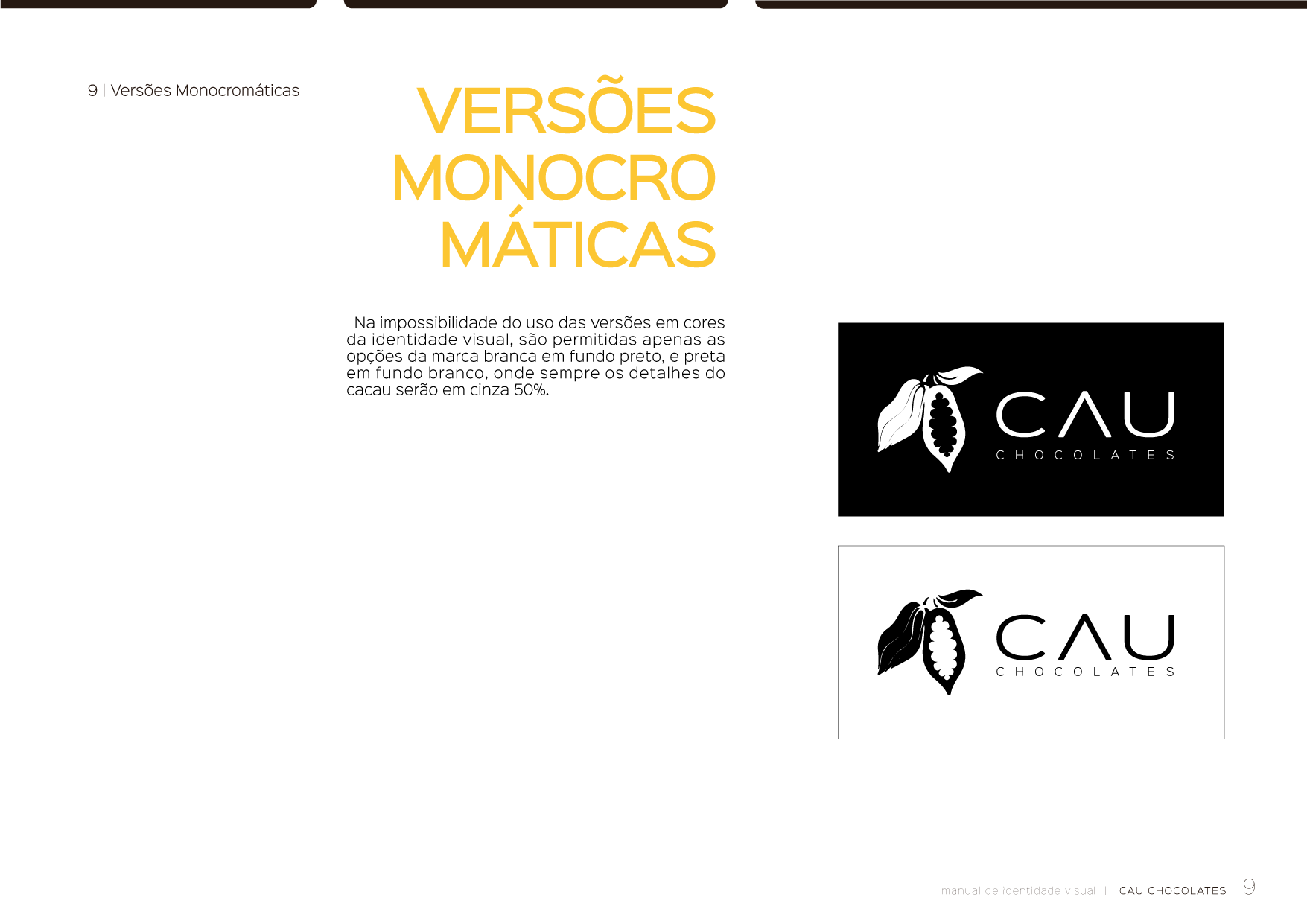 9 | Versões Monocromáticas

VERSÕES MONOCRO MÁTICAS

Na impossibilidade do uso das versões em cores da identidade visual, são permitidas apenas as opções da marca branca em fundo preto, e preta em fundo branco, onde sempre os detalhes do cacau serão em cinza 50%.

CAU
CHOCOLATES

CAU
CHOCOLATES

manual de identidade visual | CAU CHOCOLATES 9